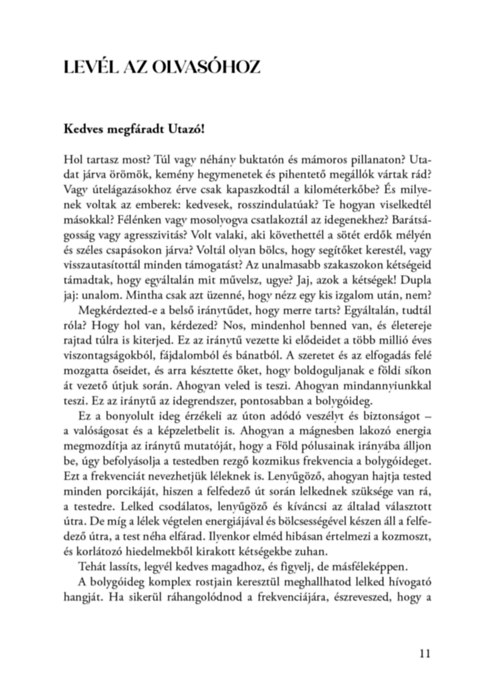 LEVÉL AZ OLVASÓHOZ

Kedves megfáradt Utazó!

Hol tartasz most? Túl vagy néhány buktatón és mámoros pillanaton? Utadat járva örömök, kemény hegymenetek és pihentető megállók vártak rád? Vagy útelágazásokhoz érve csak kapaszkodtál a kilométerkőbe? És milyenek voltak az emberek: kedvesek, rosszindulatúak? Te hogyan viselkedtél másokkal? Félénken vagy mosolyogva csatlakoztál az idegenekhez? Barátságosság vagy agresszivitás? Volt valaki, aki követhettél a sötét erdők mélyén és széles csapásokon járva? Voltál olyan bölcs, hogy segítőket kerestél, vagy visszautasítottál minden támogatást? Az unalmasabb szakaszokon kétségeid támadtak, hogy egyáltalán mit művelsz, ugye? Jaj, azok a kétségek! Dupla jaj: unalom. Mintha csak azt üzenné, hogy nézz egy kis izgalom után, nem?

Megkérdezted-e a belső iránytűdet, hogy merre tarts? Egyáltalán, tudtál róla? Hogy hol van, kérdezed? Nos, mindenhol benned van, és életereje rajtad túlra is kiterjed. Ez az iránytű vezette ki elődeidet a több millió éves viszontagságokból, fájdalomból és bánatból. A szeretet és az elfogadás felé mozgatta őseidet, és arra késztette őket, hogy boldoguljanak e földi síkon át vezető útjuk során. Ahogyan veled is teszi. Ahogyan mindannyiunkkal teszi. Ez az iránytű az idegrendszer, pontosabban a bolygóideg.

Ez a bonyolult ideg érzékeli az úton adódó veszélyt és biztonságot – a valóságosat és a képzeletbelit is. Ahogyan a mágnesben lakozó energia megmozdítja az iránytű mutatóját, hogy a Föld pólusainak irányába álljon be, úgy befolyásolja a testedben rezgő kozmikus frekvencia a bolygóideget. Ezt a frekvenciát nevezhetjük léleknek is. Lenyűgöző, ahogyan hajtja tested minden porcikáját, hiszen a felfedező út során lelkednek szüksége van rá, a testedre. Lelked csodálatos, lenyűgöző és kíváncsi az általad választott útra. De míg a lélek végtelen energiájával és bölcsességével készen áll a felfedező útra, a test néha elfárad. Ilyenkor elméd hibásan értelmezi a kozmoszt, és korlátozó hiedelmekből kirakott kétségekbe zuhan.

Tehát lassíts, legyél kedves magadhoz, és figyelj, de másféleképpen.

A bolygóideg komplex rostjain keresztül meghallhatod lelked hívogató hangját. Ha sikerül ráhangolódnod a frekvenciájára, észreveszed, hogy a

11